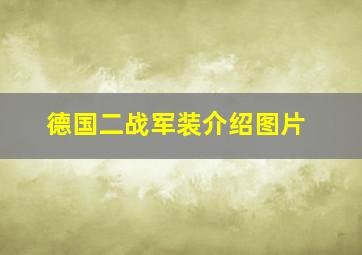 德国二战军装介绍图片